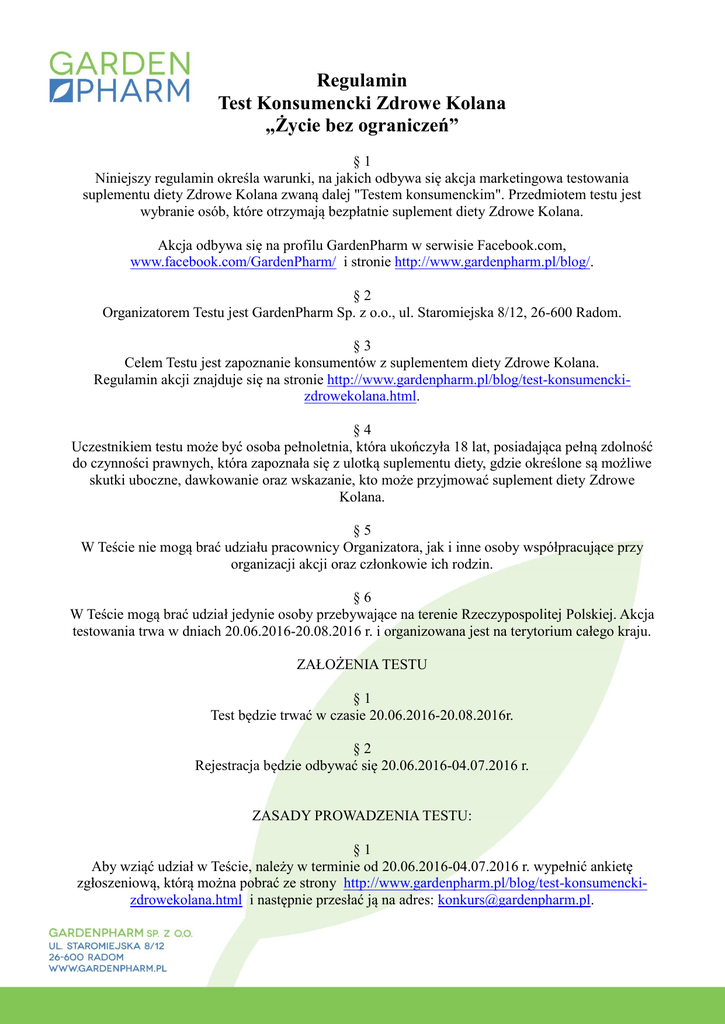 GARDEN PHARM

Regulamin
Test Konsumencki Zdrowe Kolana
„Życie bez ograniczeń”

§ 1
Niniejszy regulamin określa warunki, na jakich odbywa się akcja marketingowa testowania suplementu diety Zdrowe Kolana zwaną dalej "Testem konsumenckim". Przedmiotem testu jest wybranie osób, które otrzymają bezpłatnie suplement diety Zdrowe Kolana.

Akcja odbywa się na profilu GardenPharm w serwisie Facebook.com, www.facebook.com/GardenPharm/ i stronie http://www.gardenpharm.pl/blog/.

§ 2
Organizatorem Testu jest GardenPharm Sp. z o.o., ul. Staromiejska 8/12, 26-600 Radom.

§ 3
Celem Testu jest zapoznanie konsumentów z suplementem diety Zdrowe Kolana. Regulamin akcji znajduje się na stronie http://www.gardenpharm.pl/blog/test-konsumencki-zdrowekolana.html.

§ 4
Uczestnikiem testu może być osoba pełnoletnia, która ukończyła 18 lat, posiadająca pełną zdolność do czynności prawnych, która zapoznała się z ulotką suplementu diety, gdzie określone są możliwe skutki uboczne, dawkowanie oraz wskazanie, kto może przyjmować suplement diety Zdrowe Kolana.

§ 5
W Teście nie mogą brać udziału pracownicy Organizatora, jak i inne osoby współpracujące przy organizacji akcji oraz członkowie ich rodzin.

§ 6
W Teście mogą brać udział jedynie osoby przebywające na terenie Rzeczypospolitej Polskiej. Akcja testowania trwa w dniach 20.06.2016-20.08.2016 r. i organizowana jest na terytorium całego kraju.

ZAŁOŻENIA TESTU

§ 1
Test będzie trwać w czasie 20.06.2016-20.08.2016r.

§ 2
Rejestracja będzie odbywać się 20.06.2016-04.07.2016 r.

ZASADY PROWADZENIA TESTU:

§ 1
Aby wziąć udział w Teście, należy w terminie od 20.06.2016-04.07.2016 r. wypełnić ankietę zgłoszeniową, którą można pobrać ze strony http://www.gardenpharm.pl/blog/test-konsumencki-zdrowekolana.html i następnie przesłać ją na adres: konkurs@gardenpharm.pl.

GARDENPHARM SP. Z O.O.
UL. STAROMIEJSKA 8/12
26-600 RADOM
WWW.GARDENPHARM.PL